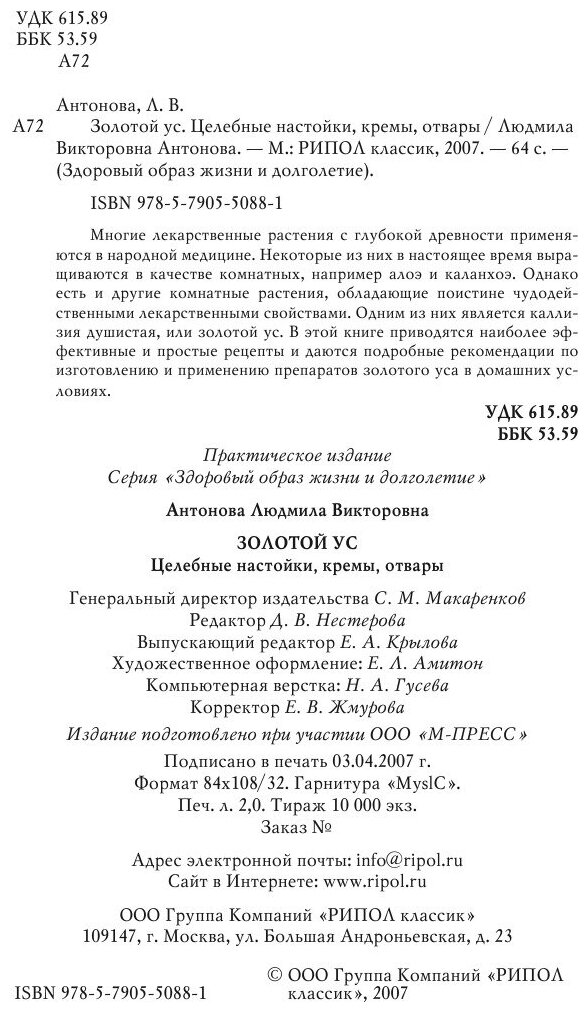 УДК 615.89
ББК 53.59
А72

Антонова, Л. В.

А72 Золотой ус. Целебные настойки, кремы, отвары / Людмила Викторовна Антонова. — М.: РИПОЛ классик, 2007. — 64 с. — (Здоровый образ жизни и долголетие).

ISBN 978-5-7905-5088-1

Многие лекарственные растения с глубокой древности применяются в народной медицине. Некоторые из них в настоящее время выращиваются в качестве комнатных, например алоэ и каланхоэ. Однако есть и другие комнатные растения, обладающие поистине чудодейственными лекарственными свойствами. Одним из них является каллизия душистая, или золотой ус. В этой книге приводятся наиболее эффективные и простые рецепты и даются подробные рекомендации по изготовлению и применению препаратов золотого уса в домашних условиях.

УДК 615.89
ББК 53.59

Практическое издание
Серия «Здоровый образ жизни и долголетие»

Антонова Людмила Викторовна

ЗОЛОТОЙ УС
Целебные настойки, кремы, отвары

Генеральный директор издательства С. М. Макаренков
Редактор Д. В. Нестерова
Выпускающий редактор Е. А. Крылова
Художественное оформление: Е. Л. Амитон
Компьютерная верстка: Н. А. Гусева
Корректор Е. В. Жмурова

Издание подготовлено при участии ООО «М-ПРЕСС»

Подписано в печать 03.04.2007 г.
Формат 84x108/32. Гарнитура «MyslC».
Печ. л. 2,0. Тираж 10 000 экз.
Заказ №

Адрес электронной почты: info@ripol.ru
Сайт в Интернете: www.ripol.ru

ООО Группа Компаний «РИПОЛ классик»
109147, г. Москва, ул. Большая Андроньевская, д. 23

ISBN 978-5-7905-5088-1

© ООО Группа Компаний «РИПОЛ классик», 2007